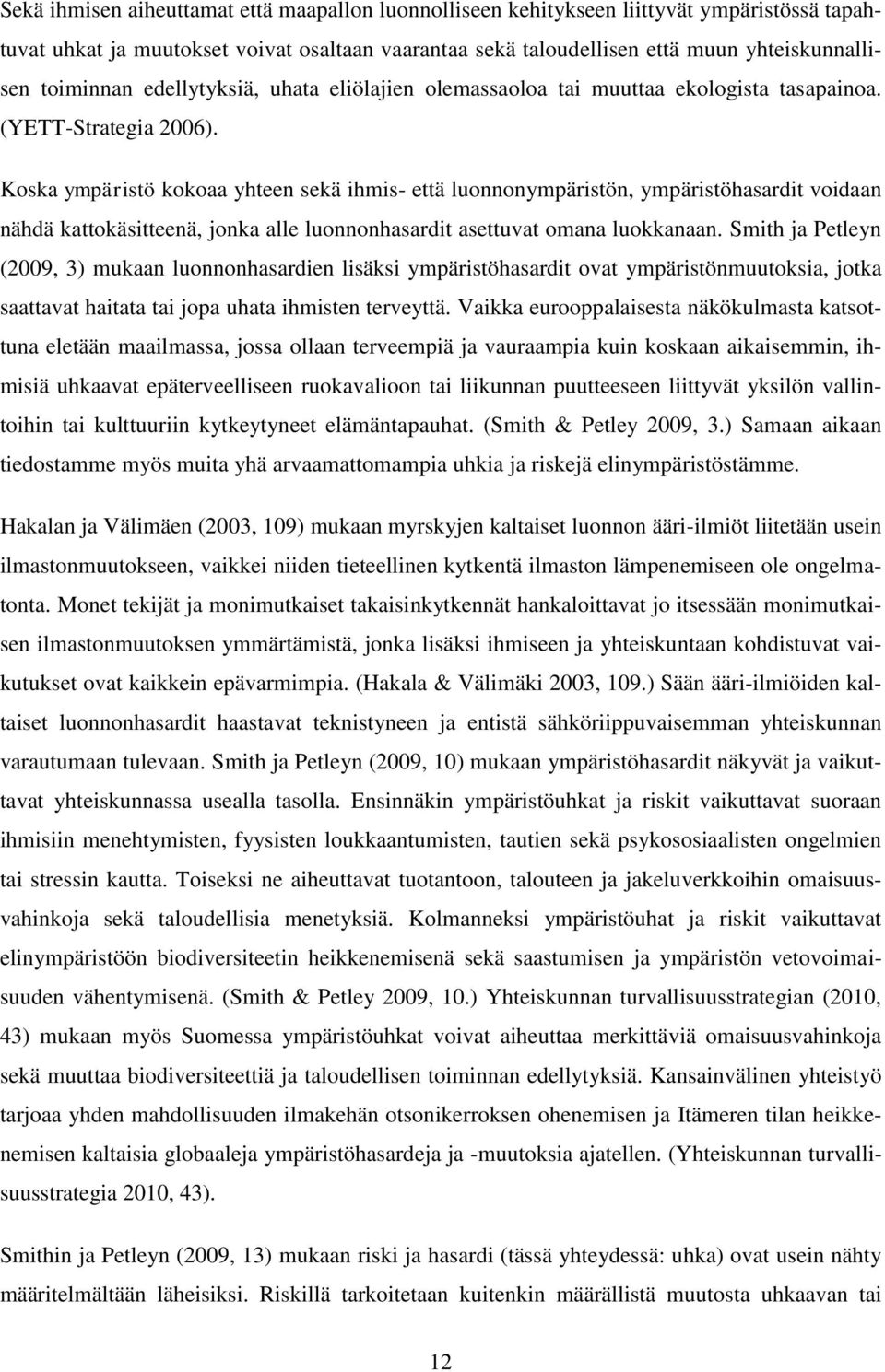 Sekä ihmisen aiheuttamat että maapallon luonnolliseen kehitykseen liittyvät ympäristössä tapahtuvat uhkat ja muutokset voivat osaltaan vaarantaa sekä taloudellisen että muun yhteiskunnallisen toiminnan edellytyksiä, uhata eliölajien olemassaoloa tai muuttaa ekologista tasapainoa. (YETT-Strategia 2006).

Koska ympäristö kokoaa yhteen sekä ihmis- että luonnonympäristön, ympäristöhasardit voidaan nähdä kattokäsitteenä, jonka alle luonnonhasardit asettuvat omana luokkanaan. Smith ja Petleyn (2009, 3) mukaan luonnonhasardien lisäksi ympäristöhasardit ovat ympäristönmuutoksia, jotka saattavat haitata tai jopa uhata ihmisten terveyttä. Vaikka eurooppalaisesta näkökulmasta katsottuna eletään maailmassa, jossa ollaan terveempiä ja vauraampia kuin koskaan aikaisemmin, ihmisiä uhkaavat epäterveelliseen ruokavalioon tai liikunnan puutteeseen liittyvät yksilön vallintoihin tai kulttuuriin kytkeytyneet elämäntapauhat. (Smith & Petley 2009, 3.) Samaan aikaan tiedostamme myös muita yhä arvaamattomampia uhkia ja riskejä elinympäristöstämme.

Hakalan ja Välimäen (2003, 109) mukaan myrskyjen kaltaiset luonnon ääri-ilmiöt liitetään usein ilmastonmuutokseen, vaikkei niiden tieteellinen kytkentä ilmaston lämpenemiseen ole ongelmatonta. Monet tekijät ja monimutkaiset takaisinkytkennät hankaloittavat jo itsessään monimutkaisen ilmastonmuutoksen ymmärtämistä, jonka lisäksi ihmiseen ja yhteiskuntaan kohdistuvat vaikutukset ovat kaikkein epävarmimpia. (Hakala & Välimäki 2003, 109.) Sään ääri-ilmiöiden kaltaiset luonnonhasardit haastavat teknistyneen ja entistä sähköriippuvaisemman yhteiskunnan varautumaan tulevaan. Smith ja Petleyn (2009, 10) mukaan ympäristöhasardit näkyvät ja vaikuttavat yhteiskunnassa usealla tasolla. Ensinnäkin ympäristöuhkat ja riskit vaikuttavat suoraan ihmisiin menehtymisten, fyysisten loukkaantumisten, tautien sekä psykososiaalisten ongelmien tai stressin kautta. Toiseksi ne aiheuttavat tuotantoon, talouteen ja jakeluverkkoihin omaisuusvahinkoja sekä taloudellisia menetyksiä. Kolmanneksi ympäristöuhat ja riskit vaikuttavat elinympäristöön biodiversiteetin heikkenemisenä sekä saastumisen ja ympäristön vetovoimaisuuden vähentymisenä. (Smith & Petley 2009, 10.) Yhteiskunnan turvallisuusstrategian (2010, 43) mukaan myös Suomessa ympäristöuhkat voivat aiheuttaa merkittäviä omaisuusvahinkoja sekä muuttaa biodiversiteettiä ja taloudellisen toiminnan edellytyksiä. Kansainvälinen yhteistyö tarjoaa yhden mahdollisuuden ilmakehän otsonikerroksen ohenemisen ja Itämeren tilan heikkenemisen kaltaisia globaaleja ympäristöhasardeja ja -muutoksia ajatellen. (Yhteiskunnan turvallisuusstrategia 2010, 43).

Smithin ja Petleyn (2009, 13) mukaan riski ja hasardi (tässä yhteydessä: uhka) ovat usein nähty määritelmältään läheisiksi. Riskillä tarkoitetaan kuitenkin määrällistä muutosta uhkaavan tai

12